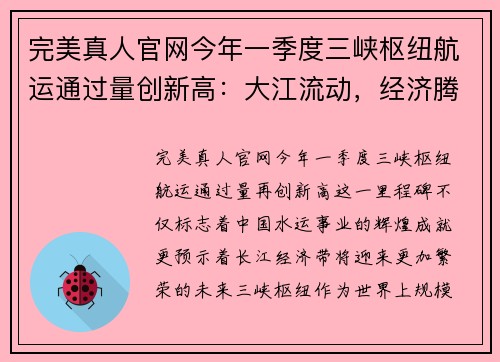 完美真人官网今年一季度三峡枢纽航运通过量创新高：大江流动，经济腾

完美真人官网今年一季度三峡枢纽航运通过量再创新高这一里程碑不仅标志着中国水运事业的辉煌成就更预示着长江经济带将迎来更加繁荣的未来三峡枢纽作为世界上规模